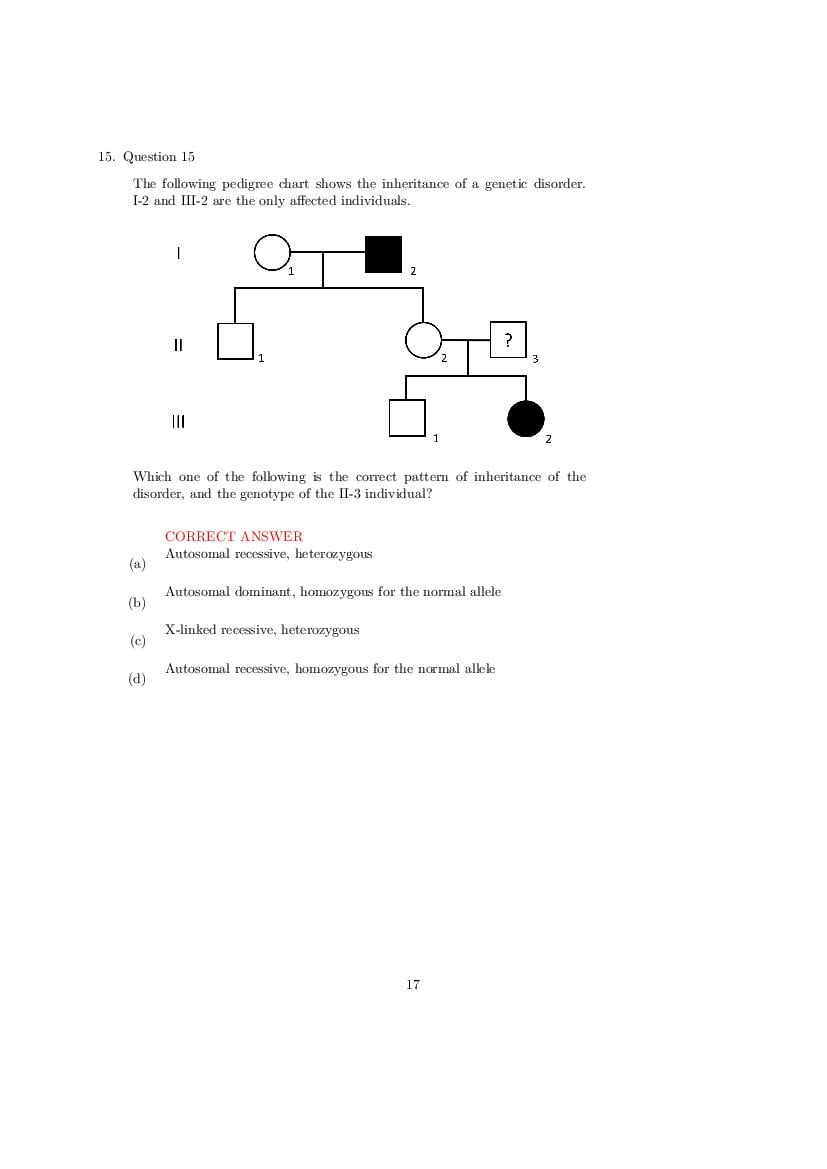 15. Question 15

The following pedigree chart shows the inheritance of a genetic disorder. I-2 and III-2 are the only affected individuals.

I
1
2
II
1
2
?
3
III
1
2

Which one of the following is the correct pattern of inheritance of the disorder, and the genotype of the II-3 individual?

CORRECT ANSWER
(a) Autosomal recessive, heterozygous

(b) Autosomal dominant, homozygous for the normal allele

(c) X-linked recessive, heterozygous

(d) Autosomal recessive, homozygous for the normal allele

17